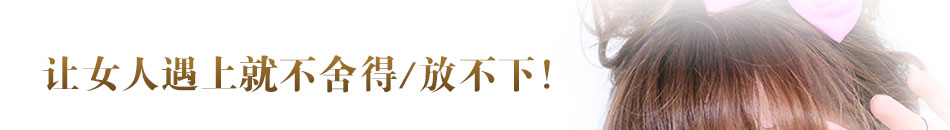 让女人遇上就不舍得/放不下!